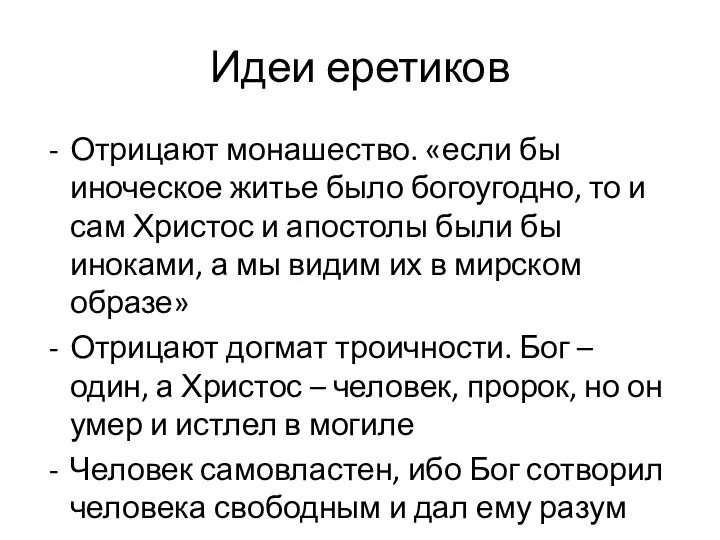 Идеи еретиков

- Отрицают монашество. «если бы иноческое житье было богоугодно, то и сам Христос и апостолы были бы иноками, а мы видим их в мирском образе»
- Отрицают догмат троичности. Бог – один, а Христос – человек, пророк, но он умер и истлел в могиле
- Человек самовластен, ибо Бог сотворил человека свободным и дал ему разум